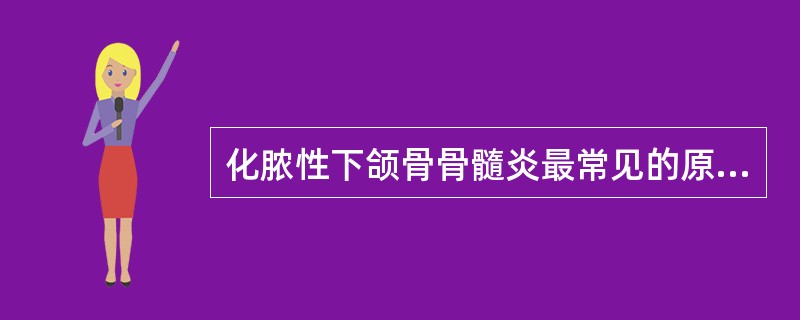 化脓性下颌骨骨髓炎最常见的原...